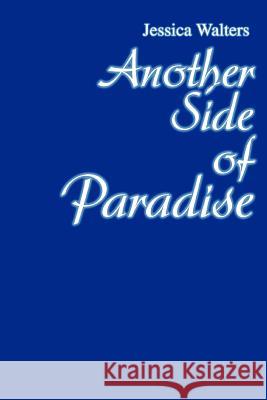 Jessica Walters

Another Side of Paradise

Kraina Książek